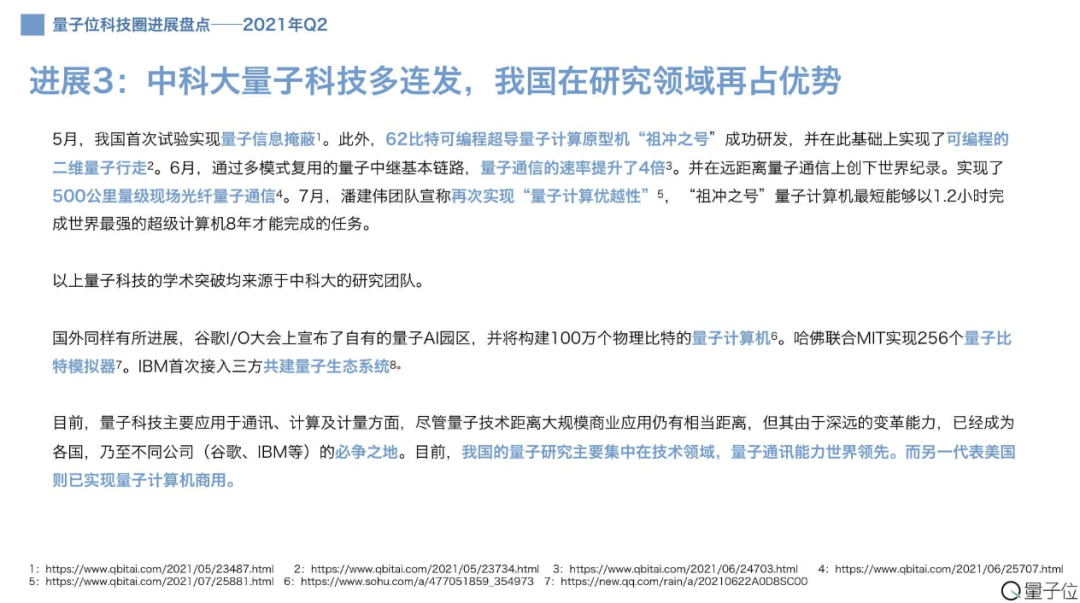 量子位科技圈进展盘点——2021年Q2

进展3：中科大量子科技多连发，我国在研究领域再占优势

5月，我国首次试验实现量子信息掩蔽$^1$。此外，62比特可编程超导量子计算原型机“祖冲之号”成功研发，并在此基础上实现了可编程的二维量子行走$^2$。6月，通过多模式复用的量子中继基本链路，量子通信的速率提升了4倍$^3$。并在远距离量子通信上创下世界纪录。实现了500公里量级现场光纤量子通信$^4$。7月，潘建伟团队宣称再次实现“量子计算优越性”$^5$，“祖冲之号”量子计算机最短能够以1.2小时完成世界最强的超级计算机8年才能完成的任务。

以上量子科技的学术突破均来源于中科大的研究团队。

国外同样有所进展，谷歌I/O大会上宣布了自有的量子AI园区，并将构建100万个物理比特的量子计算机$^6$。哈佛联合MIT实现256个量子比特模拟器$^7$。IBM首次接入三方共建量子生态系统$^8$。

目前，量子科技主要应用于通讯、计算及计量方面，尽管量子技术距离大规模商业应用仍有相当距离，但其由于深远的变革能力，已经成为各国，乃至不同公司（谷歌、IBM等）的必争之地。目前，我国的量子研究主要集中在技术领域，量子通讯能力世界领先。而另一代表美国则已实现量子计算机商用。

1：https://www.qbitai.com/2021/05/23487.html 2：https://www.qbitai.com/2021/05/23734.html 3：https://www.qbitai.com/2021/06/24703.html 4：https://www.qbitai.com/2021/06/25707.html
5：https://www.qbitai.com/2021/07/25881.html 6：https://www.sohu.com/a/477051859_354973 7：https://new.qq.com/rain/a/20210622A0D8SC00

量子位